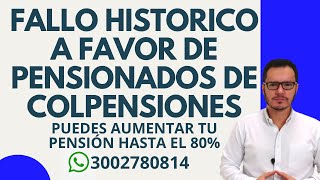 FALLO HISTORICO A FAVOR DE PENSIONADOS DE COLPENSIONES

PUEDES AUMENTAR TU PENSIÓN HASTA EL 80%

3002780814